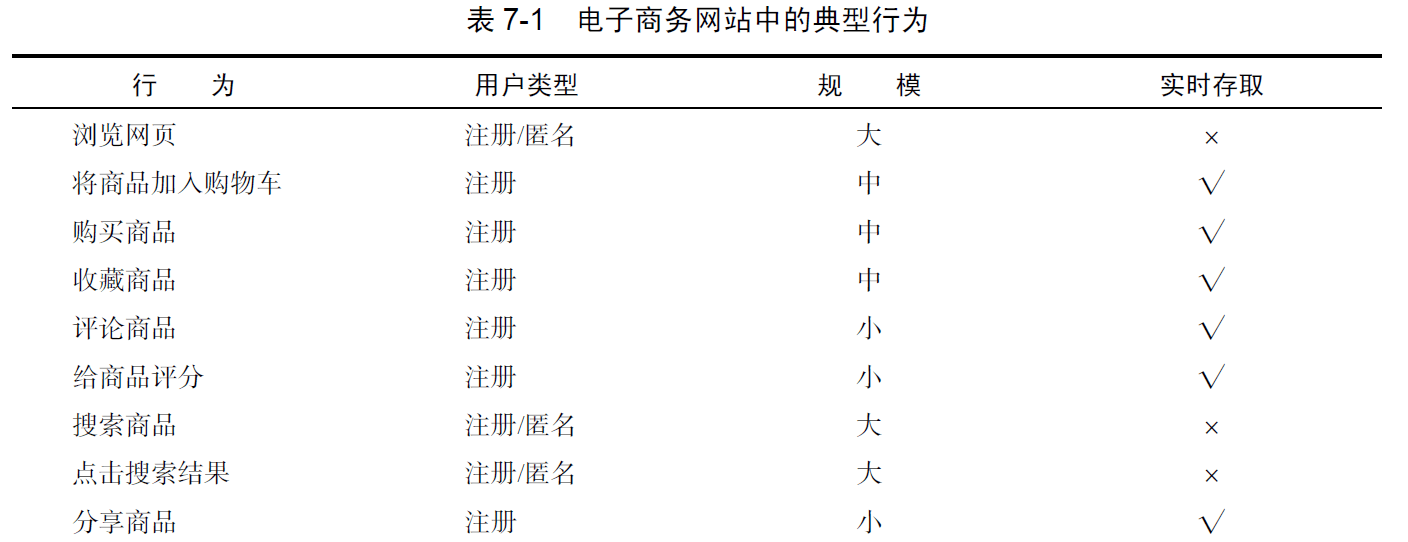 表 7-1　电子商务网站中的典型行为

| 行　　为 | 用户类型 | 规　　模 | 实时存取 |
|---|---|---|---|
| 浏览网页 | 注册/匿名 | 大 | × |
| 将商品加入购物车 | 注册 | 中 | √ |
| 购买商品 | 注册 | 中 | √ |
| 收藏商品 | 注册 | 中 | √ |
| 评论商品 | 注册 | 小 | √ |
| 给商品评分 | 注册 | 小 | √ |
| 搜索商品 | 注册/匿名 | 大 | × |
| 点击搜索结果 | 注册/匿名 | 大 | × |
| 分享商品 | 注册 | 小 | √ |